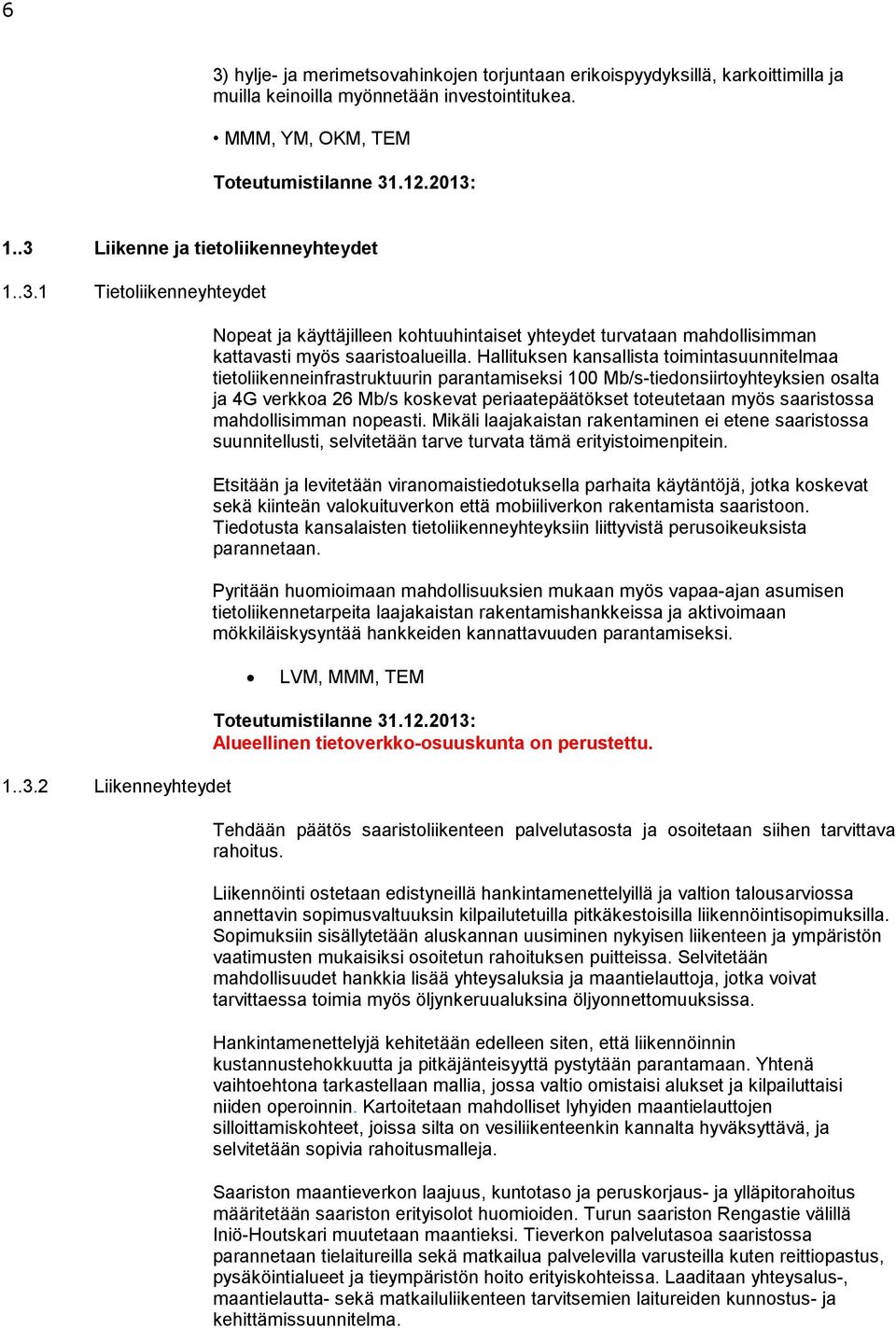 6

3) hylje- ja merimetsovahinkojen torjuntaan erikoispyydyksillä, karkoittimilla ja muilla keinoilla myönnetään investointitukea.

• MMM, YM, OKM, TEM

Toteutumistilanne 31.12.2013:

1..3 Liikenne ja tietoliikenneyhteydet

1..3.1 Tietoliikenneyhteydet

Nopeat ja käyttäjilleen kohtuuhintaiset yhteydet turvataan mahdollisimman kattavasti myös saaristoalueilla. Hallituksen kansallista toimintasuunnitelmaa tietoliikenneinfrastruktuurin parantamiseksi 100 Mb/s-tiedonsiirtoyhteyksien osalta ja 4G verkkoa 26 Mb/s koskevat periaatepäätökset toteutetaan myös saaristossa mahdollisimman nopeasti. Mikäli laajakaistan rakentaminen ei etene saaristossa suunnitellusti, selvitetään tarve turvata tämä erityistoimenpitein.

Etsitään ja levitetään viranomaistiedotuksella parhaita käytäntöjä, jotka koskevat sekä kiinteän valokuituverkon että mobiiliverkon rakentamista saaristoon. Tiedotusta kansalaisten tietoliikenneyhteyksiin liittyvistä perusoikeuksista parannetaan.

Pyritään huomioimaan mahdollisuuksien mukaan myös vapaa-ajan asumisen tietoliikennetarpeita laajakaistan rakentamishankkeissa ja aktivoimaan mökkiläiskysyntää hankkeiden kannattavuuden parantamiseksi.

• LVM, MMM, TEM

Toteutumistilanne 31.12.2013:
Alueellinen tietoverkko-osuuskunta on perustettu.

1..3.2 Liikenneyhteydet

Tehdään päätös saaristoliikenteen palvelutasosta ja osoitetaan siihen tarvittava rahoitus.

Liikennöinti ostetaan edistyneillä hankintamenettelyillä ja valtion talousarviossa annettavin sopimusvaltuuksin kilpailutetuilla pitkäkestoisilla liikennöintisopimuksilla. Sopimuksiin sisällytetään aluskannan uusiminen nykyisen liikenteen ja ympäristön vaatimusten mukaisiksi osoitetun rahoituksen puitteissa. Selvitetään mahdollisuudet hankkia lisää yhteysaluksia ja maantielauttoja, jotka voivat tarvittaessa toimia myös öljynkeruualuksina öljyonnettomuuksissa.

Hankintamenettelyjä kehitetään edelleen siten, että liikennöinnin kustannustehokkuutta ja pitkäjänteisyyttä pystytään parantamaan. Yhtenä vaihtoehtona tarkastellaan mallia, jossa valtio omistaisi alukset ja kilpailuttaisi niiden operoinnin. Kartoitetaan mahdolliset lyhyiden maantielauttojen silloittamiskohteet, joissa silta on vesiliikenteenkin kannalta hyväksyttävä, ja selvitetään sopivia rahoitusmalleja.

Saariston maantieverkon laajuus, kuntotaso ja peruskorjaus- ja ylläpitorahoitus määritetään saariston erityisolot huomioiden. Turun saariston Rengastie välillä Iniö-Houtskari muutetaan maantieksi. Tieverkon palvelutasoa saaristossa parannetaan tielaitureilla sekä matkailua palvelevilla varusteilla kuten reittiopastus, pysäköintialueet ja tieympäristön hoito erityiskohteissa. Laaditaan yhteysalus-, maantielautta- sekä matkailuliikenteen tarvitsemien laitureiden kunnostus- ja kehittämissuunnitelma.